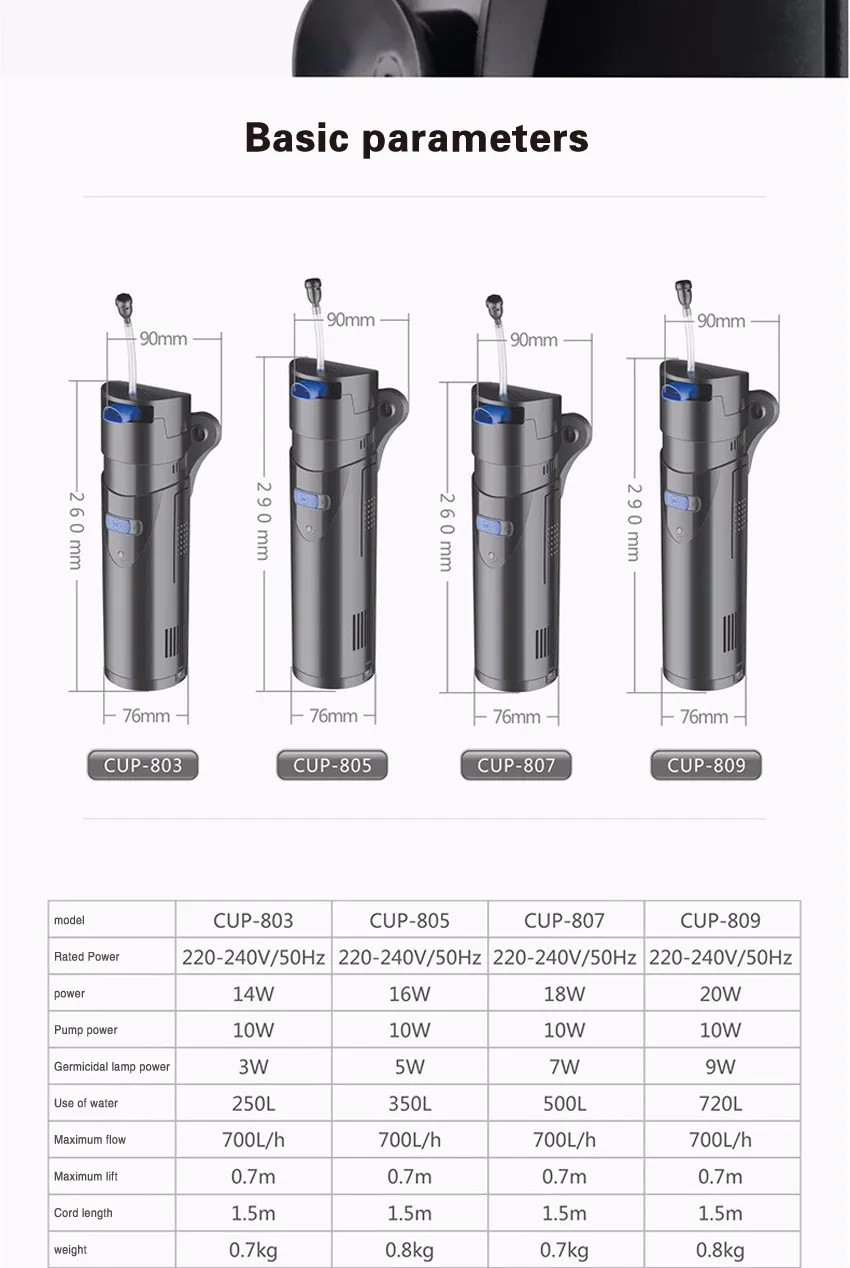 Basic parameters

90mm
260mm
76mm
CUP-803

90mm
290mm
76mm
CUP-805

90mm
260mm
76mm
CUP-807

90mm
290mm
76mm
CUP-809

| model | CUP-803 | CUP-805 | CUP-807 | CUP-809 |
|---|---|---|---|---|
| Rated Power | 220-240V/50Hz | 220-240V/50Hz | 220-240V/50Hz | 220-240V/50Hz |
| power | 14W | 16W | 18W | 20W |
| Pump power | 10W | 10W | 10W | 10W |
| Germicidal lamp power | 3W | 5W | 7W | 9W |
| Use of water | 250L | 350L | 500L | 720L |
| Maximum flow | 700L/h | 700L/h | 700L/h | 700L/h |
| Maximum lift | 0.7m | 0.7m | 0.7m | 0.7m |
| Cord length | 1.5m | 1.5m | 1.5m | 1.5m |
| weight | 0.7kg | 0.8kg | 0.7kg | 0.8kg |